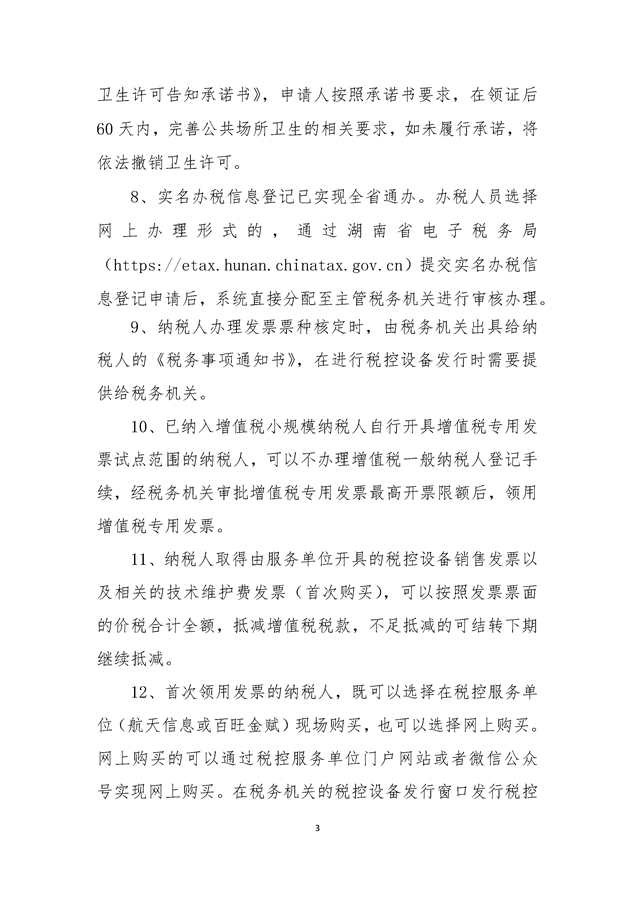 卫生许可告知承诺书》，申请人按照承诺书要求，在领证后60天内，完善公共场所卫生的相关要求，如未履行承诺，将依法撤销卫生许可。

8、实名办税信息登记已实现全省通办。办税人员选择网上办理形式的，通过湖南省电子税务局（https://etax.hunan.chinatax.gov.cn）提交实名办税信息登记申请后，系统直接分配至主管税务机关进行审核办理。

9、纳税人办理发票票种核定时，由税务机关出具给纳税人的《税务事项通知书》，在进行税控设备发行时需要提供给税务机关。

10、已纳入增值税小规模纳税人自行开具增值税专用发票试点范围的纳税人，可以不办理增值税一般纳税人登记手续，经税务机关审批增值税专用发票最高开票限额后，领用增值税专用发票。

11、纳税人取得由服务单位开具的税控设备销售发票以及相关的技术维护费发票（首次购买），可以按照发票票面的价税合计全额，抵减增值税税款，不足抵减的可结转下期继续抵减。

12、首次领用发票的纳税人，既可以选择在税控服务单位（航天信息或百旺金赋）现场购买，也可以选择网上购买。网上购买的可以通过税控服务单位门户网站或者微信公众号实现网上购买。在税务机关的税控设备发行窗口发行税控

3